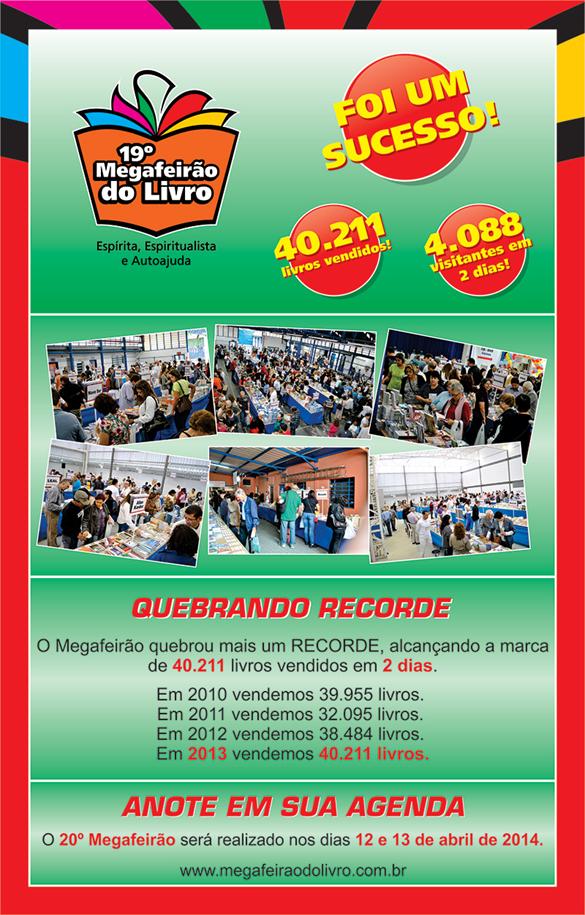 19º Megafeirão do Livro
Espírita, Espiritualista e Autoajuda

FOI UM SUCESSO!

40.211 livros vendidos!

4.088 visitantes em 2 dias!

QUEBRANDO RECORDE

O Megafeirão quebrou mais um RECORDE, alcançando a marca de 40.211 livros vendidos em 2 dias.

Em 2010 vendemos 39.955 livros.
Em 2011 vendemos 32.095 livros.
Em 2012 vendemos 38.484 livros.
Em 2013 vendemos 40.211 livros.

ANOTE EM SUA AGENDA

O 20º Megafeirão será realizado nos dias 12 e 13 de abril de 2014.

www.megafeiraodolivro.com.br